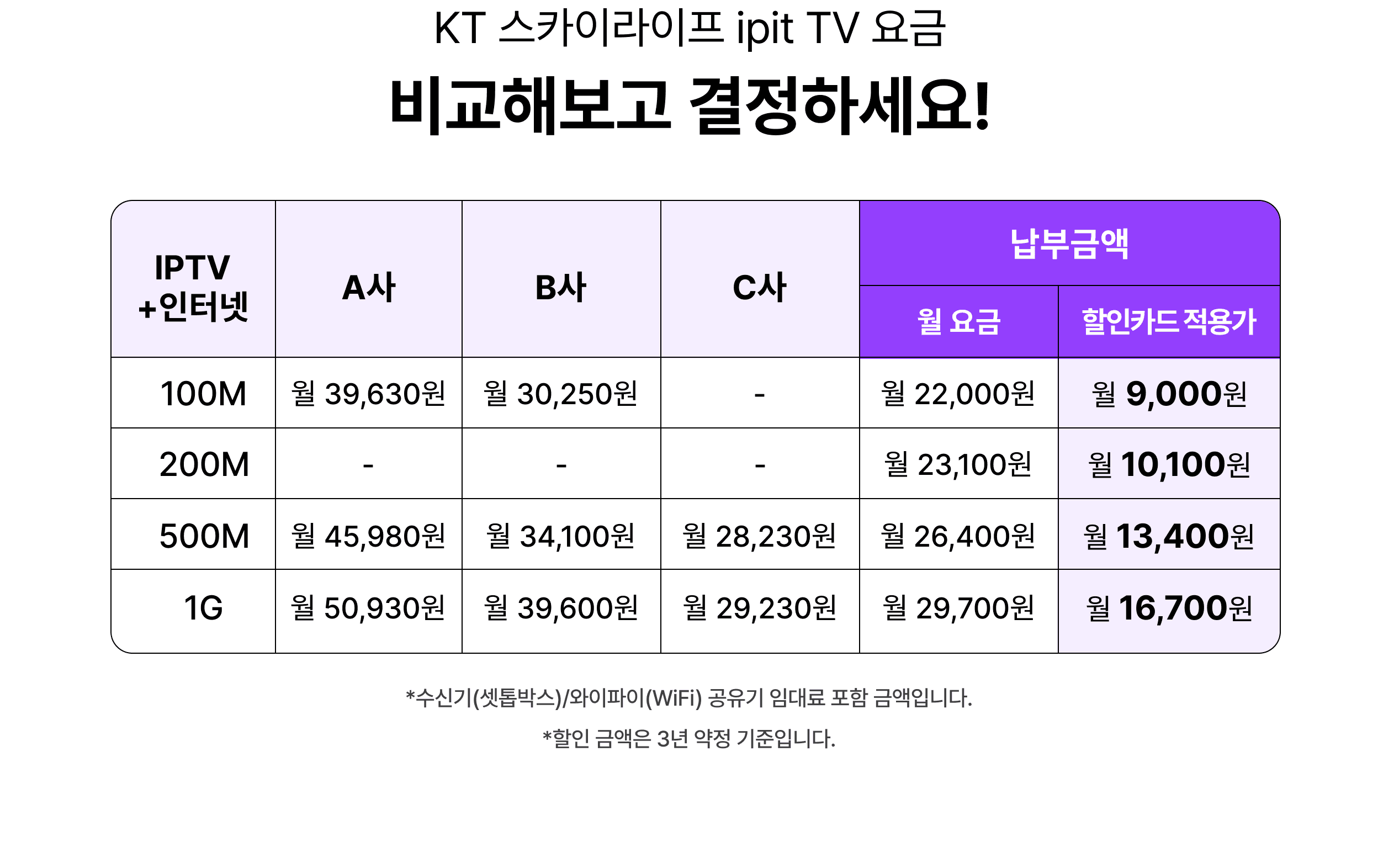 KT 스카이라이프 ipit TV 요금

비교해보고 결정하세요!

| IPTV +인터넷 | A사 | B사 | C사 | 납부금액 | |
|---|---|---|---|---|---|
| | | | | 월 요금 | 할인카드 적용가 |
| 100M | 월 39,630원 | 월 30,250원 | - | 월 22,000원 | 월 9,000원 |
| 200M | - | - | - | 월 23,100원 | 월 10,100원 |
| 500M | 월 45,980원 | 월 34,100원 | 월 28,230원 | 월 26,400원 | 월 13,400원 |
| 1G | 월 50,930원 | 월 39,600원 | 월 29,230원 | 월 29,700원 | 월 16,700원 |

*수신기(셋톱박스)/와이파이(WiFi) 공유기 임대료 포함 금액입니다.

*할인 금액은 3년 약정 기준입니다.